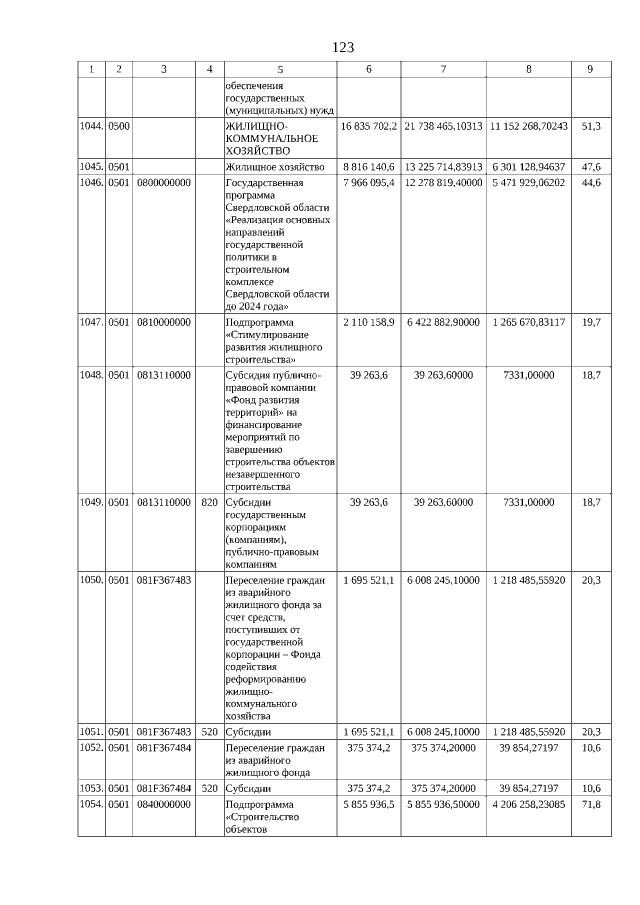 123

| 1 | 2 | 3 | 4 | 5 | 6 | 7 | 8 | 9 |
|---|---|---|---|---|---|---|---|---|
| | | | | обеспечения государственных (муниципальных) нужд | | | | |
| 1044. | 0500 | | | ЖИЛИЩНО-КОММУНАЛЬНОЕ ХОЗЯЙСТВО | 16 835 702,2 | 21 738 465,10313 | 11 152 268,70243 | 51,3 |
| 1045. | 0501 | | | Жилищное хозяйство | 8 816 140,6 | 13 225 714,83913 | 6 301 128,94637 | 47,6 |
| 1046. | 0501 | 0800000000 | | Государственная программа Свердловской области «Реализация основных направлений государственной политики в строительном комплексе Свердловской области до 2024 года» | 7 966 095,4 | 12 278 819,40000 | 5 471 929,06202 | 44,6 |
| 1047. | 0501 | 0810000000 | | Подпрограмма «Стимулирование развития жилищного строительства» | 2 110 158,9 | 6 422 882,90000 | 1 265 670,83117 | 19,7 |
| 1048. | 0501 | 0813110000 | | Субсидия публично-правовой компании «Фонд развития территорий» на финансирование мероприятий по завершению строительства объектов незавершенного строительства | 39 263,6 | 39 263,60000 | 7331,00000 | 18,7 |
| 1049. | 0501 | 0813110000 | 820 | Субсидии государственным корпорациям (компаниям), публично-правовым компаниям | 39 263,6 | 39 263,60000 | 7331,00000 | 18,7 |
| 1050. | 0501 | 081F367483 | | Переселение граждан из аварийного жилищного фонда за счет средств, поступивших от государственной корпорации – Фонда содействия реформированию жилищно-коммунального хозяйства | 1 695 521,1 | 6 008 245,10000 | 1 218 485,55920 | 20,3 |
| 1051. | 0501 | 081F367483 | 520 | Субсидии | 1 695 521,1 | 6 008 245,10000 | 1 218 485,55920 | 20,3 |
| 1052. | 0501 | 081F367484 | | Переселение граждан из аварийного жилищного фонда | 375 374,2 | 375 374,20000 | 39 854,27197 | 10,6 |
| 1053. | 0501 | 081F367484 | 520 | Субсидии | 375 374,2 | 375 374,20000 | 39 854,27197 | 10,6 |
| 1054. | 0501 | 0840000000 | | Подпрограмма «Строительство объектов | 5 855 936,5 | 5 855 936,50000 | 4 206 258,23085 | 71,8 |